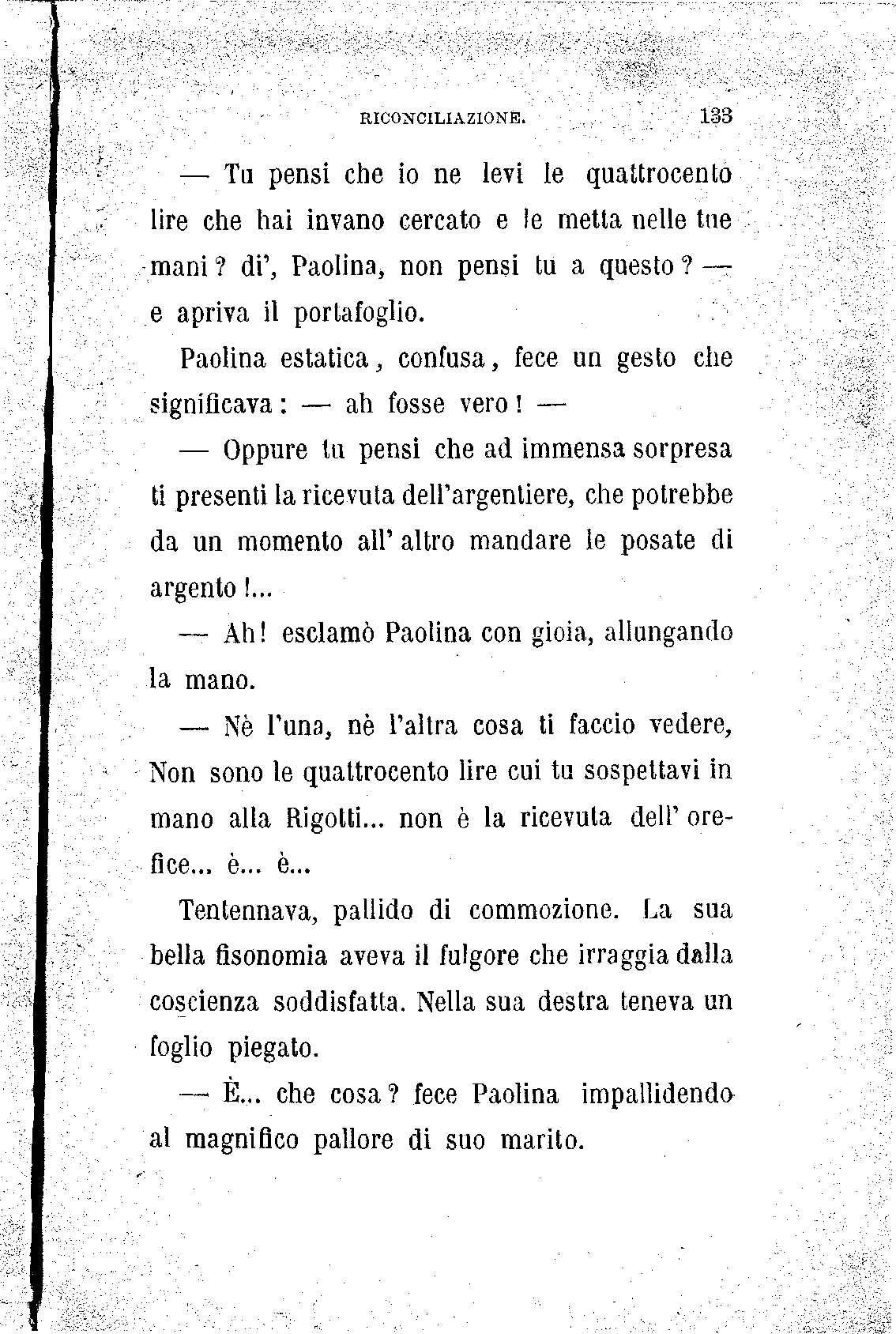 RICONCILIAZIONE. 133

— Tu pensi che io ne levi le quattrocento lire che hai invano cercato e le metta nelle tue mani? di', Paolina, non pensi tu a questo? — e apriva il portafoglio.

Paolina estatica, confusa, fece un gesto che significava: — ah fosse vero! —

— Oppure tu pensi che ad immensa sorpresa ti presenti la ricevuta dell'argentiere, che potrebbe da un momento all' altro mandare le posate di argento!...

— Ah! esclamò Paolina con gioia, allungando la mano.

— Nè l'una, nè l'altra cosa ti faccio vedere, Non sono le quattrocento lire cui tu sospettavi in mano alla Rigotti... non è la ricevuta dell' orefice... è... è...

Tentennava, pallido di commozione. La sua bella fisonomia aveva il fulgore che irraggia dalla coscienza soddisfatta. Nella sua destra teneva un foglio piegato.

— È... che cosa? fece Paolina impallidendo al magnifico pallore di suo marito.